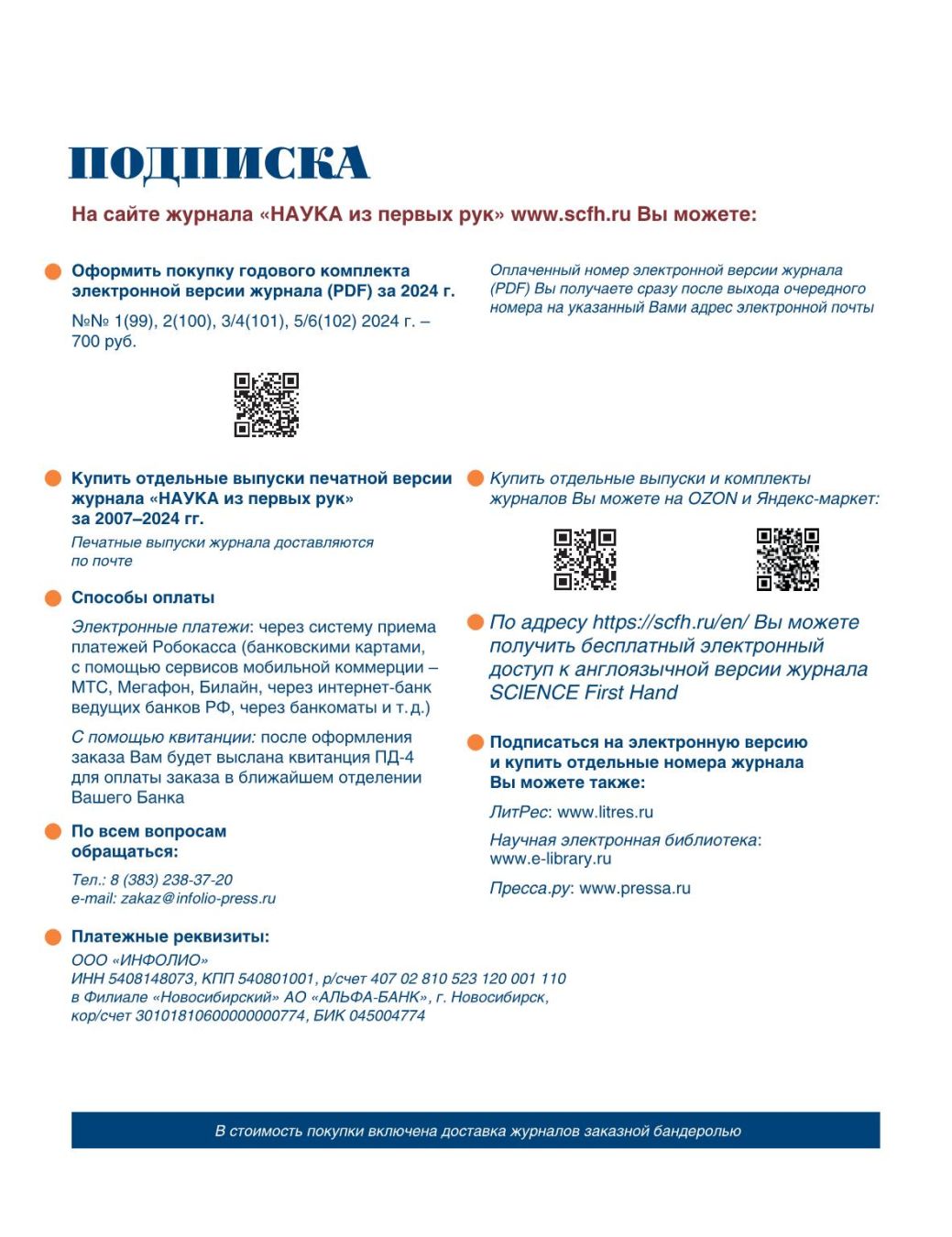 ПОДПИСКА

На сайте журнала «НАУКА из первых рук» www.scfh.ru Вы можете:

Оформить покупку годового комплекта электронной версии журнала (PDF) за 2024 г.

№№ 1(99), 2(100), 3/4(101), 5/6(102) 2024 г. – 700 руб.

Купить отдельные выпуски печатной версии журнала «НАУКА из первых рук» за 2007–2024 гг.

Печатные выпуски журнала доставляются по почте

Способы оплаты

Электронные платежи: через систему приема платежей Робокасса (банковскими картами, с помощью сервисов мобильной коммерции – МТС, Мегафон, Билайн, через интернет-банк ведущих банков РФ, через банкоматы и т. д.)

С помощью квитанции: после оформления заказа Вам будет выслана квитанция ПД-4 для оплаты заказа в ближайшем отделении Вашего Банка

По всем вопросам обращаться:

Тел.: 8 (383) 238-37-20
e-mail: zakaz@infolio-press.ru

Оплаченный номер электронной версии журнала (PDF) Вы получаете сразу после выхода очередного номера на указанный Вами адрес электронной почты

Купить отдельные выпуски и комплекты журналов Вы можете на OZON и Яндекс-маркет:

По адресу https://scfh.ru/en/ Вы можете получить бесплатный электронный доступ к англоязычной версии журнала SCIENCE First Hand

Подписаться на электронную версию и купить отдельные номера журнала Вы можете также:

ЛитРес: www.litres.ru

Научная электронная библиотека: www.e-library.ru

Пресса.ру: www.pressa.ru

Платежные реквизиты:

ООО «ИНФОЛИО»
ИНН 5408148073, КПП 540801001, р/счет 407 02 810 523 120 001 110
в Филиале «Новосибирский» АО «АЛЬФА-БАНК», г. Новосибирск,
кор/счет 30101810600000000774, БИК 045004774

В стоимость покупки включена доставка журналов заказной бандеролью